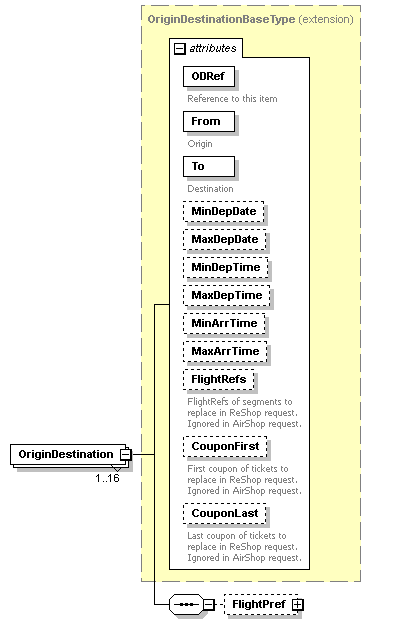 OriginDestinationBaseType (extension)

attributes

ODRef

Reference to this item

From

Origin

To

Destination

MinDepDate

MaxDepDate

MinDepTime

MaxDepTime

MinArrTime

MaxArrTime

FlightRefs

FlightRefs of segments to replace in ReShop request. Ignored in AirShop request.

CouponFirst

First coupon of tickets to replace in ReShop request. Ignored in AirShop request.

CouponLast

Last coupon of tickets to replace in ReShop request. Ignored in AirShop request.

OriginDestination

1..16

FlightPref